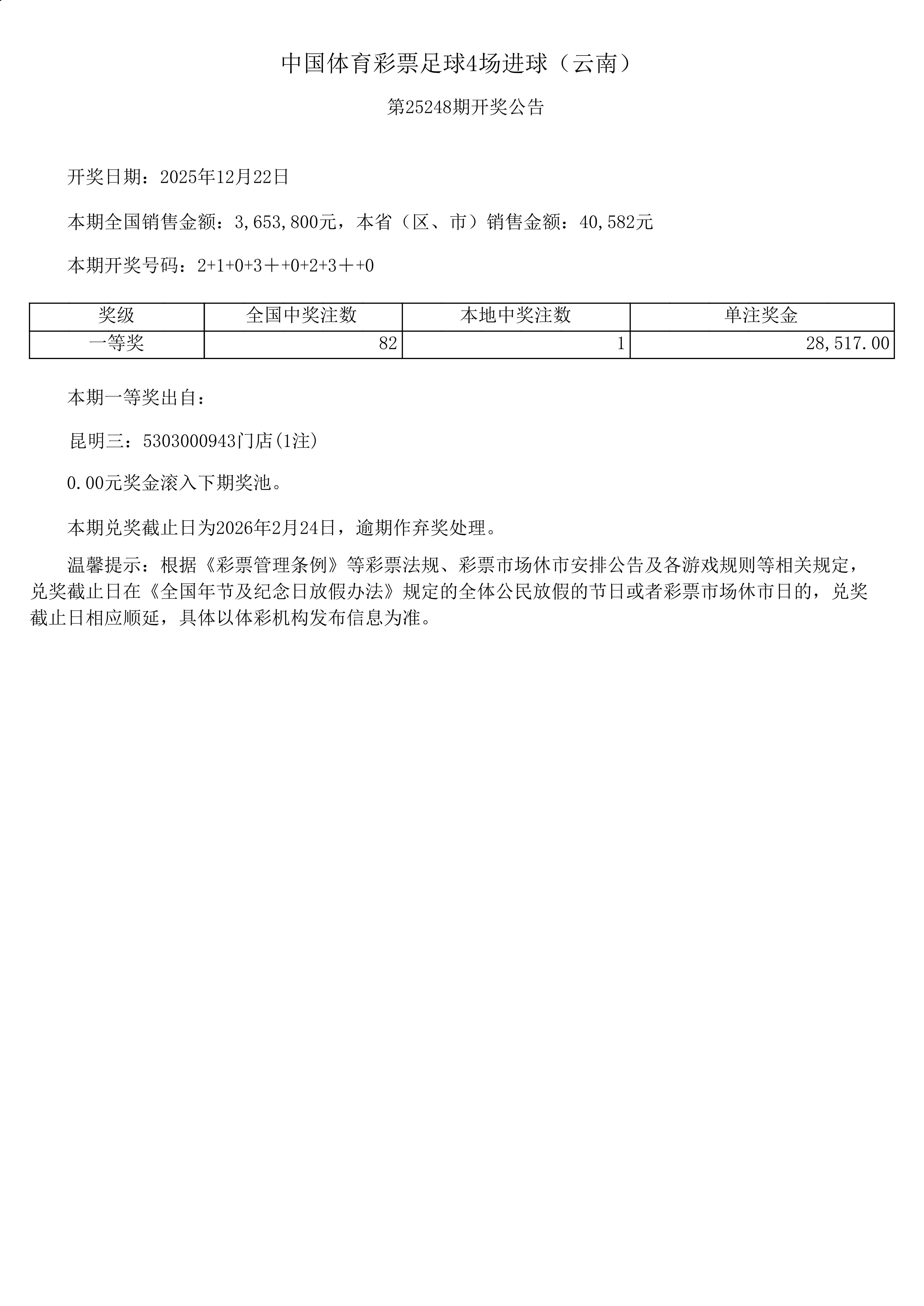 中国体育彩票足球4场进球（云南）

第25248期开奖公告

开奖日期：2025年12月22日

本期全国销售金额：3,653,800元，本省（区、市）销售金额：40,582元

本期开奖号码：2+1+0+3＋+0+2+3＋+0

| 奖级 | 全国中奖注数 | 本地中奖注数 | 单注奖金 |
|---|---|---|---|
| 一等奖 | 82 | 1 | 28,517.00 |

本期一等奖出自：

昆明三：5303000943门店(1注)

0.00元奖金滚入下期奖池。

本期兑奖截止日为2026年2月24日，逾期作弃奖处理。

温馨提示：根据《彩票管理条例》等彩票法规、彩票市场休市安排公告及各游戏规则等相关规定，兑奖截止日在《全国年节及纪念日放假办法》规定的全体公民放假的节日或者彩票市场休市日的，兑奖截止日相应顺延，具体以体彩机构发布信息为准。